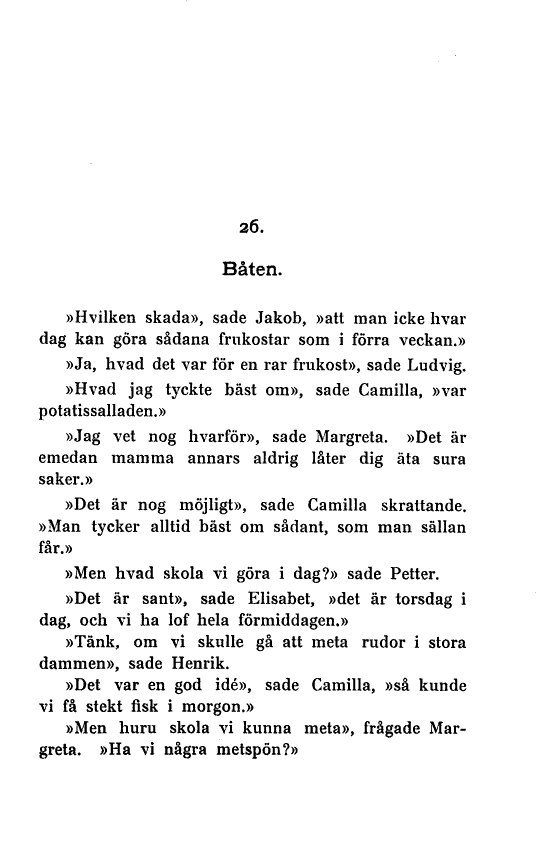 26.

Båten.

»Hvilken skada», sade Jakob, »att man icke hvar dag kan göra sådana frukostar som i förra veckan.»

»Ja, hvad det var för en rar frukost», sade Ludvig.

»Hvad jag tyckte bäst om», sade Camilla, »var potatissalladen.»

»Jag vet nog hvarför», sade Margreta. »Det är emedan mamma annars aldrig låter dig äta sura saker.»

»Det är nog möjligt», sade Camilla skrattande. »Man tycker alltid bäst om sådant, som man sällan får.»

»Men hvad skola vi göra i dag?» sade Petter.

»Det är sant», sade Elisabet, »det är torsdag i dag, och vi ha lof hela förmiddagen.»

»Tänk, om vi skulle gå att meta rudor i stora dammen», sade Henrik.

»Det var en god idé», sade Camilla, »så kunde vi få stekt fisk i morgon.»

»Men huru skola vi kunna meta», frågade Margreta. »Ha vi några metspön?»